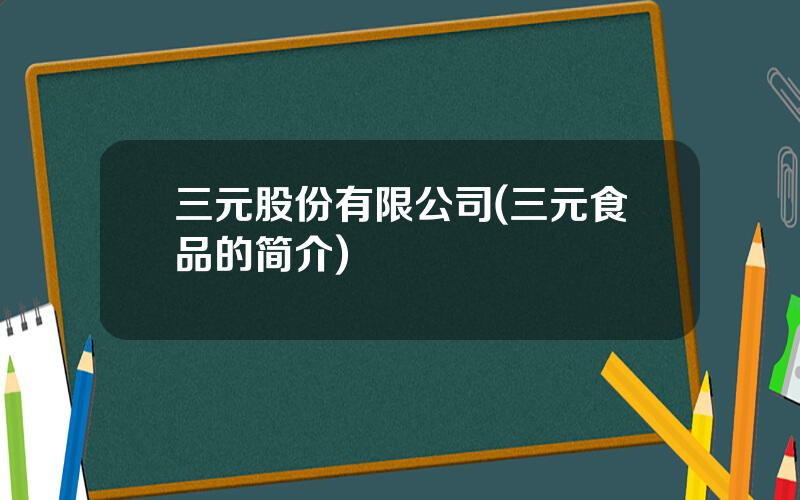 三元股份有限公司(三元食品的简介)